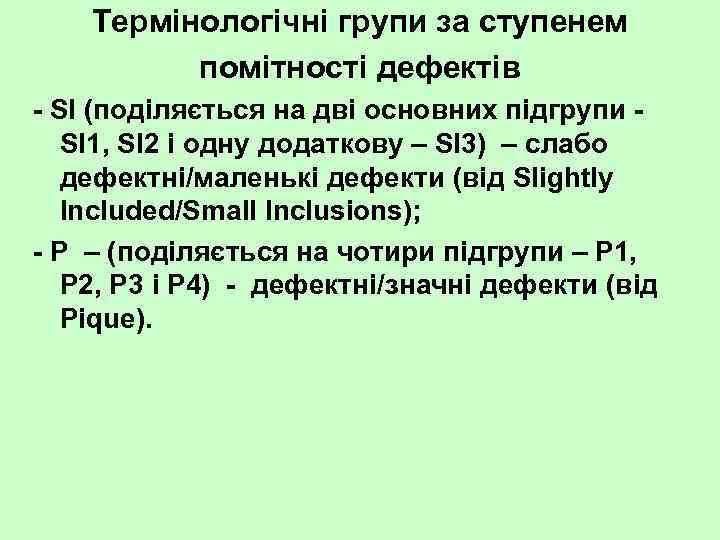 Термінологічні групи за ступенем помітності дефектів

- SI (поділяється на дві основних підгрупи - SI1, SI2 і одну додаткову – SI3) – слабо дефектні/маленькі дефекти (від Slightly Included/Small Inclusions);

- P – (поділяється на чотири підгрупи – P1, P2, P3 і P4) - дефектні/значні дефекти (від Pique).